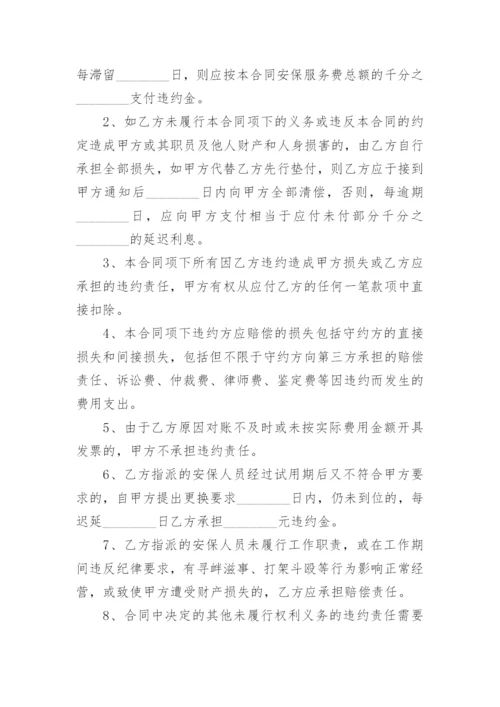 每滞留________日，则应按本合同安保服务费总额的千分之________支付违约金。

2、如乙方未履行本合同项下的义务或违反本合同的约定造成甲方或其职员及他人财产和人身损害的，由乙方自行承担全部损失，如甲方代替乙方先行垫付，则乙方应于接到甲方通知后________日内向甲方全部清偿，否则，每逾期________日，应向甲方支付相当于应付未付部分千分之________的延迟利息。

3、本合同项下所有因乙方违约造成甲方损失或乙方应承担的违约责任，甲方有权从应付乙方的任何一笔款项中直接扣除。

4、本合同项下违约方应赔偿的损失包括守约方的直接损失和间接损失，包括但不限于守约方向第三方承担的赔偿责任、诉讼费、仲裁费、律师费、鉴定费等因违约而发生的费用支出。

5、由于乙方原因对账不及时或未按实际费用金额开具发票的，甲方不承担违约责任。

6、乙方指派的安保人员经过试用期后又不符合甲方要求的，自甲方提出更换要求________日内，仍未到位的，每迟延________日乙方承担________元违约金。

7、乙方指派的安保人员未履行工作职责，或在工作期间违反纪律要求，有寻衅滋事、打架斗殴等行为影响正常经营，或致使甲方遭受财产损失的，乙方应承担赔偿责任。

8、合同中决定的其他未履行权利义务的违约责任需要